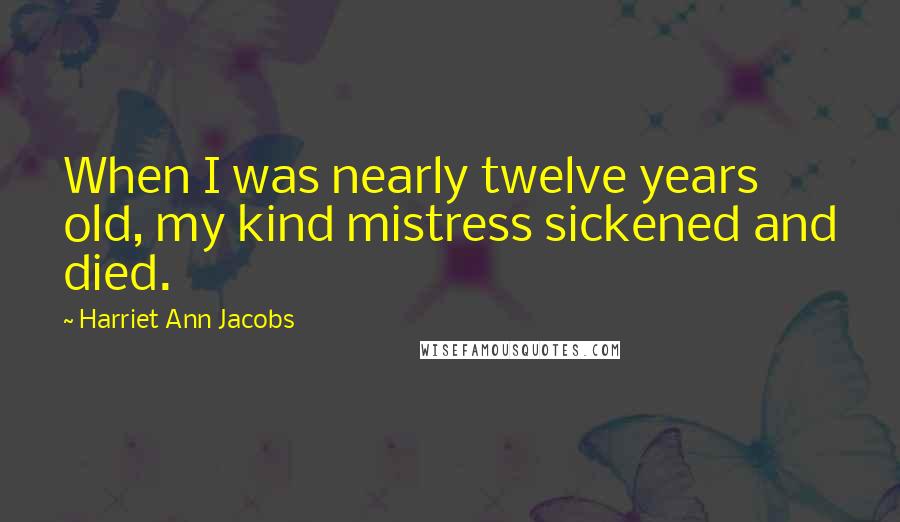 When I was nearly twelve years old, my kind mistress sickened and died.

~ Harriet Ann Jacobs

WISEFAMOUSQUOTES.COM